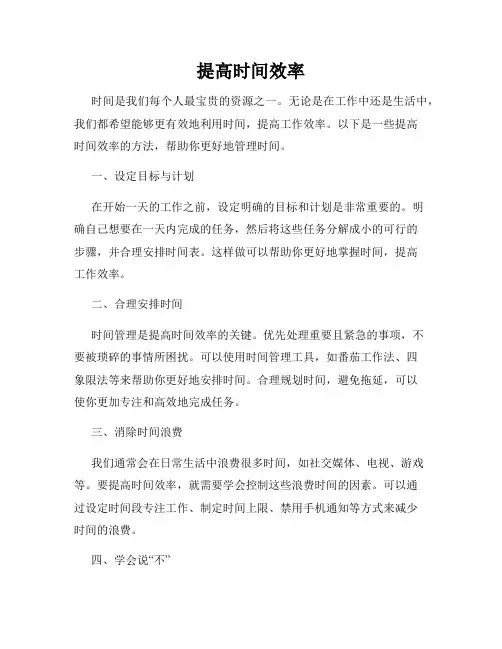 提高时间效率

时间是我们每个人最宝贵的资源之一。无论是在工作中还是生活中，我们都希望能够更有效地利用时间，提高工作效率。以下是一些提高时间效率的方法，帮助你更好地管理时间。

一、设定目标与计划

在开始一天的工作之前，设定明确的目标和计划是非常重要的。明确自己想要在一天内完成的任务，然后将这些任务分解成小的可行的步骤，并合理安排时间表。这样做可以帮助你更好地掌握时间，提高工作效率。

二、合理安排时间

时间管理是提高时间效率的关键。优先处理重要且紧急的事项，不要被琐碎的事情所困扰。可以使用时间管理工具，如番茄工作法、四象限法等来帮助你更好地安排时间。合理规划时间，避免拖延，可以使你更加专注和高效地完成任务。

三、消除时间浪费

我们通常会在日常生活中浪费很多时间，如社交媒体、电视、游戏等。要提高时间效率，就需要学会控制这些浪费时间的因素。可以通过设定时间段专注工作、制定时间上限、禁用手机通知等方式来减少时间的浪费。

四、学会说“不”